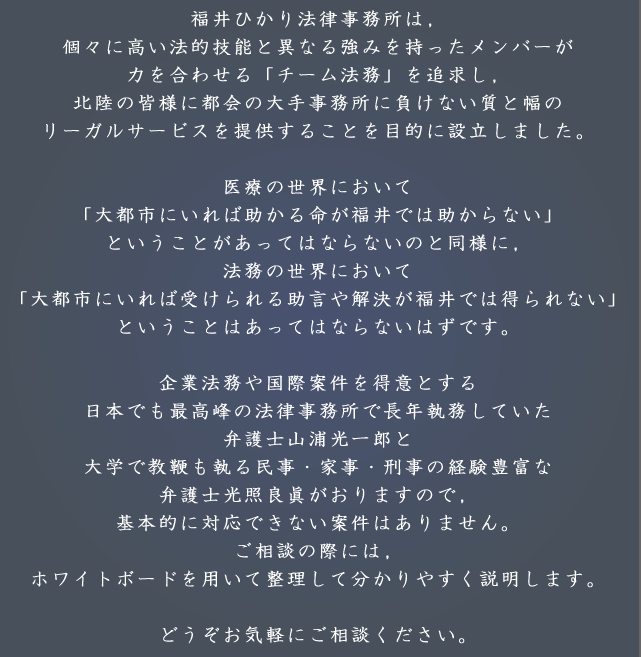 福井ひかり法律事務所は，
個々に高い法的技能と異なる強みを持ったメンバーが
力を合わせる「チーム法務」を追求し，
北陸の皆様に都会の大手事務所に負けない質と幅の
リーガルサービスを提供することを目的に設立しました。

医療の世界において
「大都市にいれば助かる命が福井では助からない」
ということがあってはならないのと同様に，
法務の世界において
「大都市にいれば受けられる助言や解決が福井では得られない」
ということはあってはならないはずです。

企業法務や国際案件を得意とする
日本でも最高峰の法律事務所で長年執務していた
弁護士山浦光一郎と
大学で教鞭も執る民事・家事・刑事の経験豊富な
弁護士光照良眞がおりますので，
基本的に対応できない案件はありません。
ご相談の際には，
ホワイトボードを用いて整理して分かりやすく説明します。

どうぞお気軽にご相談ください。